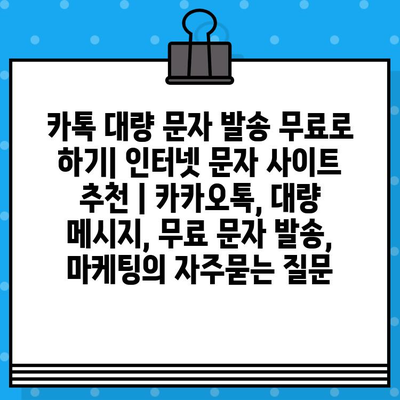 카톡 대량 문자 발송 무료로 하기| 인터넷 문자 사이트 추천 | 카카오톡, 대량 메시지, 무료 문자 발송, 마케팅의 자주묻는 질문